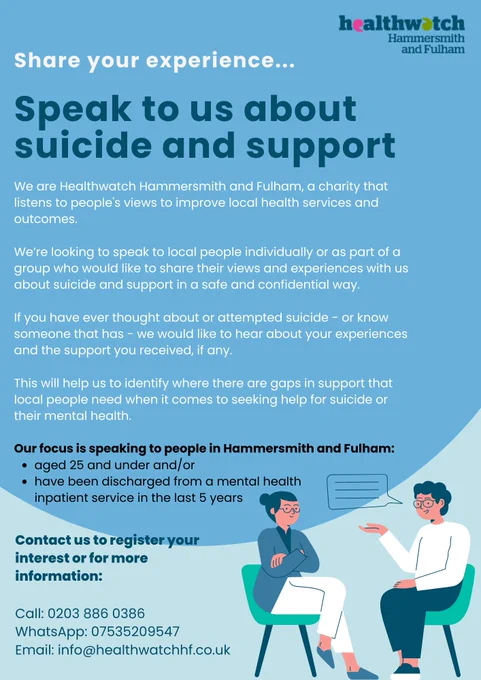 healthwatch
Hammersmith
and Fulham

Share your experience...

Speak to us about suicide and support

We are Healthwatch Hammersmith and Fulham, a charity that listens to people's views to improve local health services and outcomes.

We're looking to speak to local people individually or as part of a group who would like to share their views and experiences with us about suicide and support in a safe and confidential way.

If you have ever thought about or attempted suicide - or know someone that has - we would like to hear about your experiences and the support you received, if any.

This will help us to identify where there are gaps in support that local people need when it comes to seeking help for suicide or their mental health.

Our focus is speaking to people in Hammersmith and Fulham:
• aged 25 and under and/or
• have been discharged from a mental health inpatient service in the last 5 years

Contact us to register your interest or for more information:

Call: 0203 886 0386
WhatsApp: 07535209547
Email: info@healthwatchhf.co.uk